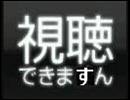 視聴
できますん